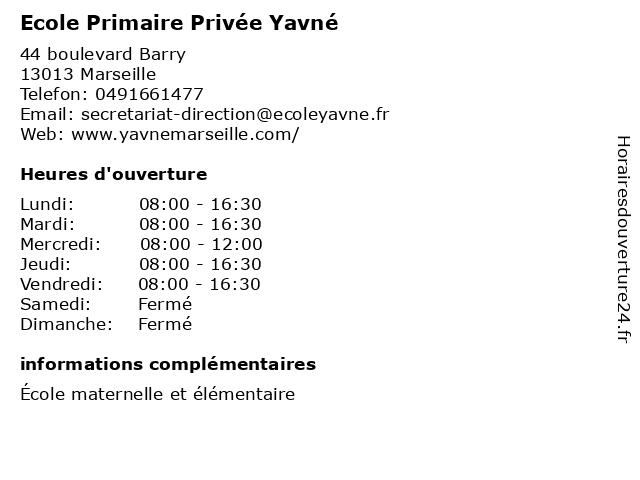 Ecole Primaire Privée Yavné

44 boulevard Barry
13013 Marseille
Telefon: 0491661477
Email: secretariat-direction@ecoleyavne.fr
Web: www.yavnemarseille.com/

Heures d'ouverture

Lundi: 08:00 - 16:30
Mardi: 08:00 - 16:30
Mercredi: 08:00 - 12:00
Jeudi: 08:00 - 16:30
Vendredi: 08:00 - 16:30
Samedi: Fermé
Dimanche: Fermé

informations complémentaires

École maternelle et élémentaire

Horairesdouverture24.fr